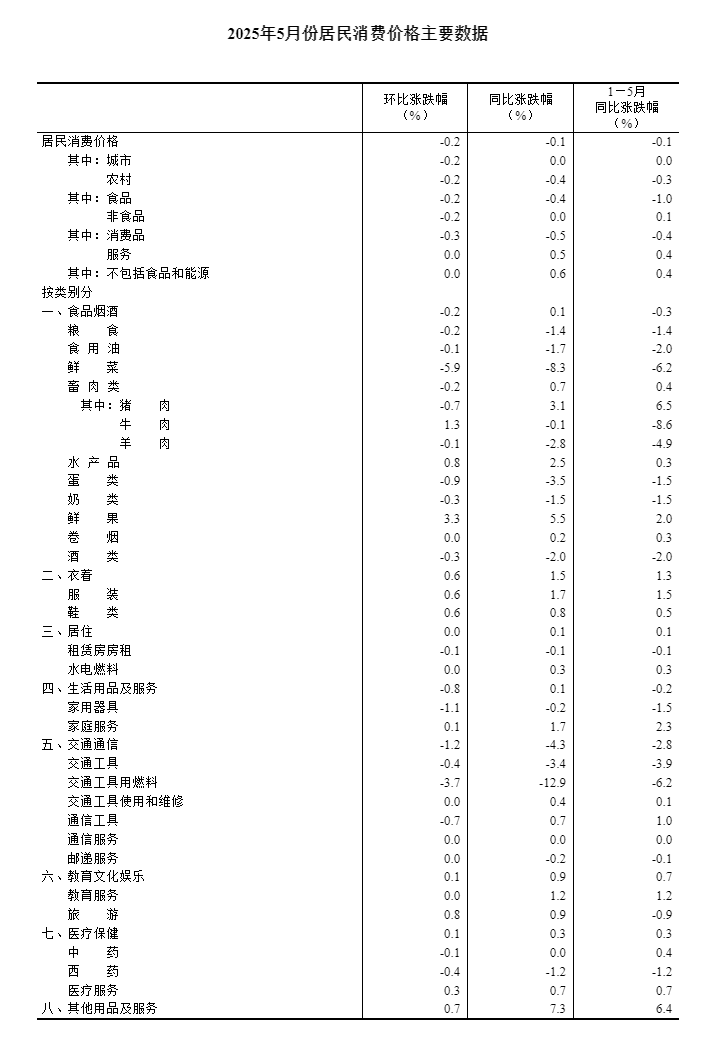 2025年5月份居民消费价格主要数据

| | 环比涨跌幅（%） | 同比涨跌幅（%） | 1－5月同比涨跌幅（%） |
|---|---|---|---|
| 居民消费价格 | -0.2 | -0.1 | -0.1 |
| 其中：城市 | -0.2 | 0.0 | 0.0 |
| 农村 | -0.2 | -0.4 | -0.3 |
| 其中：食品 | -0.2 | -0.4 | -1.0 |
| 非食品 | -0.2 | 0.0 | 0.1 |
| 其中：消费品 | -0.3 | -0.5 | -0.4 |
| 服务 | 0.0 | 0.5 | 0.4 |
| 其中：不包括食品和能源 | 0.0 | 0.6 | 0.4 |
| 按类别分 | | | |
| 一、食品烟酒 | -0.2 | 0.1 | -0.3 |
| 粮　食 | -0.2 | -1.4 | -1.4 |
| 食 用 油 | -0.1 | -1.7 | -2.0 |
| 鲜　菜 | -5.9 | -8.3 | -6.2 |
| 畜 肉 类 | -0.2 | 0.7 | 0.4 |
| 其中：猪　肉 | -0.7 | 3.1 | 6.5 |
| 牛　肉 | 1.3 | -0.1 | -8.6 |
| 羊　肉 | -0.1 | -2.8 | -4.9 |
| 水 产 品 | 0.8 | 2.5 | 0.3 |
| 蛋　类 | -0.9 | -3.5 | -1.5 |
| 奶　类 | -0.3 | -1.5 | -1.5 |
| 鲜　果 | 3.3 | 5.5 | 2.0 |
| 卷　烟 | 0.0 | 0.2 | 0.3 |
| 酒　类 | -0.3 | -2.0 | -2.0 |
| 二、衣着 | 0.6 | 1.5 | 1.3 |
| 服　装 | 0.6 | 1.7 | 1.5 |
| 鞋　类 | 0.6 | 0.8 | 0.5 |
| 三、居住 | 0.0 | 0.1 | 0.1 |
| 租赁房房租 | -0.1 | -0.1 | -0.1 |
| 水电燃料 | 0.0 | 0.3 | 0.3 |
| 四、生活用品及服务 | -0.8 | 0.1 | -0.2 |
| 家用器具 | -1.1 | -0.2 | -1.5 |
| 家庭服务 | 0.1 | 1.7 | 2.3 |
| 五、交通通信 | -1.2 | -4.3 | -2.8 |
| 交通工具 | -0.4 | -3.4 | -3.9 |
| 交通工具用燃料 | -3.7 | -12.9 | -6.2 |
| 交通工具使用和维修 | 0.0 | 0.4 | 0.1 |
| 通信工具 | -0.7 | 0.7 | 1.0 |
| 通信服务 | 0.0 | 0.0 | 0.0 |
| 邮递服务 | 0.0 | -0.2 | -0.1 |
| 六、教育文化娱乐 | 0.1 | 0.9 | 0.7 |
| 教育服务 | 0.0 | 1.2 | 1.2 |
| 旅　游 | 0.8 | 0.9 | -0.9 |
| 七、医疗保健 | 0.1 | 0.3 | 0.3 |
| 中　药 | -0.1 | 0.0 | 0.4 |
| 西　药 | -0.4 | -1.2 | -1.2 |
| 医疗服务 | 0.3 | 0.7 | 0.7 |
| 八、其他用品及服务 | 0.7 | 7.3 | 6.4 |